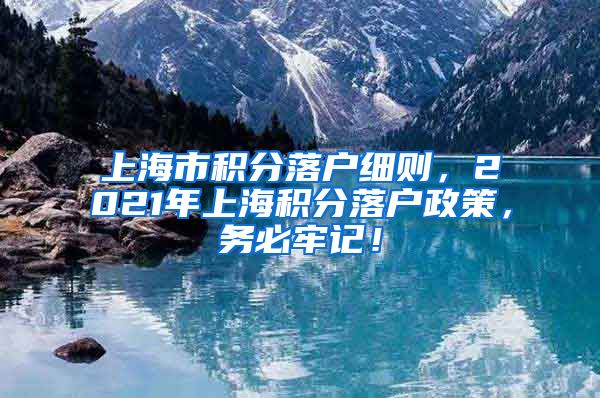 上海市积分落户细则，2021年上海积分落户政策，务必牢记！